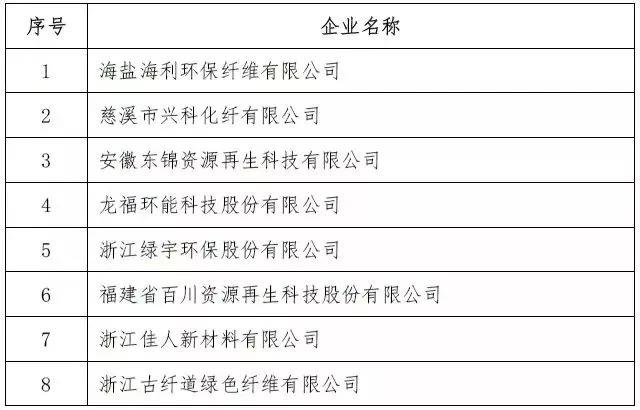 | 序号 | 企业名称 |
|---|---|
| 1 | 海盐海利环保纤维有限公司 |
| 2 | 慈溪市兴科化纤有限公司 |
| 3 | 安徽东锦资源再生科技有限公司 |
| 4 | 龙福环能科技股份有限公司 |
| 5 | 浙江绿宇环保股份有限公司 |
| 6 | 福建省百川资源再生科技股份有限公司 |
| 7 | 浙江佳人新材料有限公司 |
| 8 | 浙江古纤道绿色纤维有限公司 |